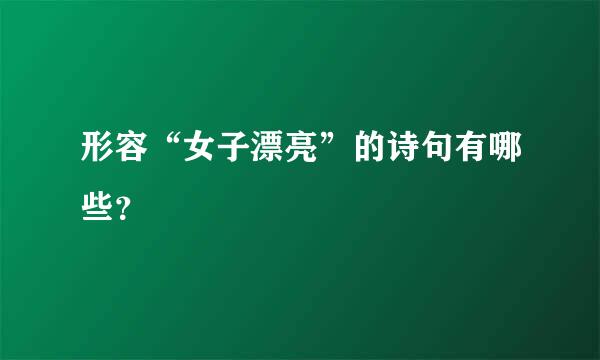 形容“女子漂亮”的诗句有哪些?